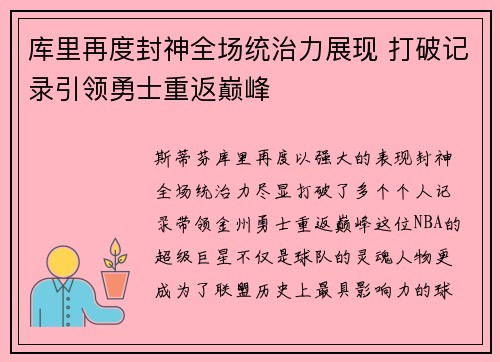 库里再度封神全场统治力展现 打破记录引领勇士重返巅峰

斯蒂芬库里再度以强大的表现封神全场统治力尽显打破了多个个人记录带领金州勇士重返巅峰这位NBA的超级巨星不仅是球队的灵魂人物更成为了联盟历史上最具影响力的球